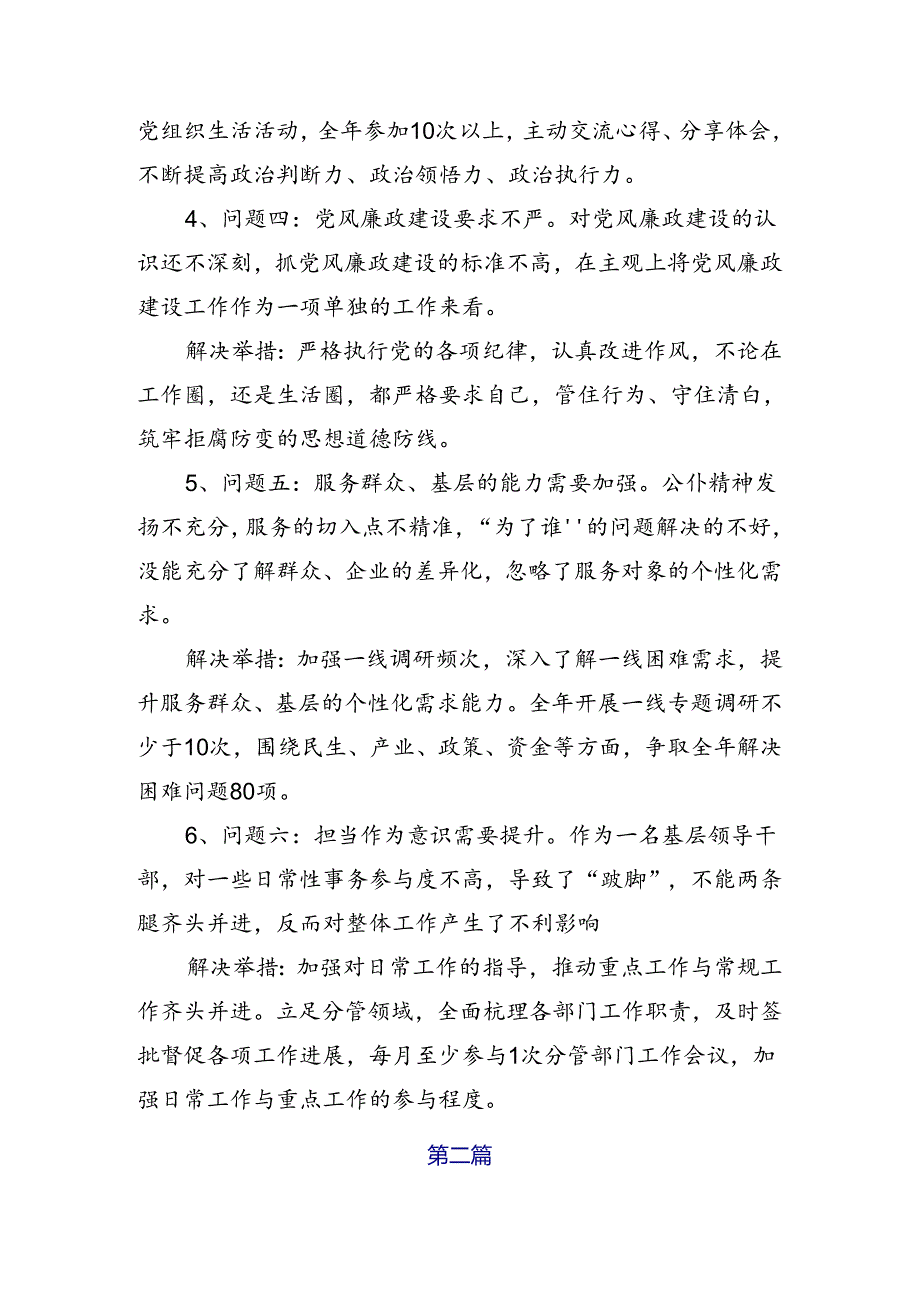 党组织生活活动，全年参加10次以上，主动交流心得、分享体会，不断提高政治判断力、政治领悟力、政治执行力。

4、问题四：党风廉政建设要求不严。对党风廉政建设的认识还不深刻，抓党风廉政建设的标准不高，在主观上将党风廉政建设工作作为一项单独的工作来看。

解决举措：严格执行党的各项纪律，认真改进作风，不论在工作圈，还是生活圈，都严格要求自己，管住行为、守住清白，筑牢拒腐防变的思想道德防线。

5、问题五：服务群众、基层的能力需要加强。公仆精神发扬不充分，服务的切入点不精准，“为了谁''的问题解决的不好，没能充分了解群众、企业的差异化，忽略了服务对象的个性化需求。

解决举措：加强一线调研频次，深入了解一线困难需求，提升服务群众、基层的个性化需求能力。全年开展一线专题调研不少于10次，围绕民生、产业、政策、资金等方面，争取全年解决困难问题80项。

6、问题六：担当作为意识需要提升。作为一名基层领导干部，对一些日常性事务参与度不高，导致了“跛脚”，不能两条腿齐头并进，反而对整体工作产生了不利影响

解决举措：加强对日常工作的指导，推动重点工作与常规工作齐头并进。立足分管领域，全面梳理各部门工作职责，及时签批督促各项工作进展，每月至少参与1次分管部门工作会议，加强日常工作与重点工作的参与程度。

第二篇